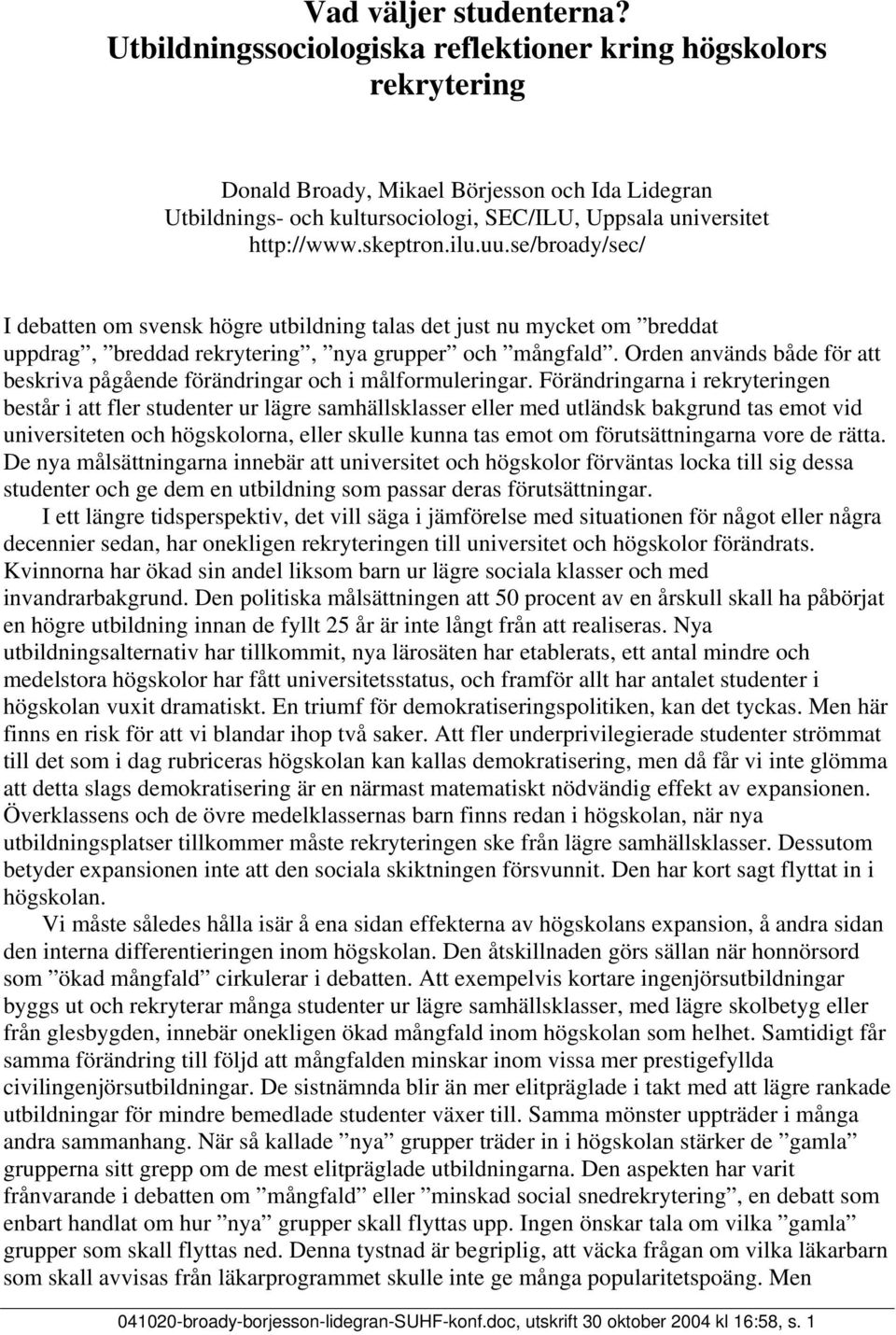 Vad väljer studenterna? Utbildningssociologiska reflektioner kring högskolors rekrytering

Donald Broady, Mikael Börjesson och Ida Lidegran
Utbildnings- och kultursociologi, SEC/ILU, Uppsala universitet
http://www.skeptron.ilu.uu.se/broady/sec/

I debatten om svensk högre utbildning talas det just nu mycket om ”breddat uppdrag”, ”breddad rekrytering”, ”nya grupper” och ”mångfald”. Orden används både för att beskriva pågående förändringar och i målformuleringar. Förändringarna i rekryteringen består i att fler studenter ur lägre samhällsklasser eller med utländsk bakgrund tas emot vid universiteten och högskolorna, eller skulle kunna tas emot om förutsättningarna vore de rätta. De nya målsättningarna innebär att universitet och högskolor förväntas locka till sig dessa studenter och ge dem en utbildning som passar deras förutsättningar.

I ett längre tidsperspektiv, det vill säga i jämförelse med situationen för något eller några decennier sedan, har onekligen rekryteringen till universitet och högskolor förändrats. Kvinnorna har ökad sin andel liksom barn ur lägre sociala klasser och med invandrarbakgrund. Den politiska målsättningen att 50 procent av en årskull skall ha påbörjat en högre utbildning innan de fyllt 25 år är inte långt från att realiseras. Nya utbildningsalternativ har tillkommit, nya lärosäten har etablerats, ett antal mindre och medelstora högskolor har fått universitetsstatus, och framför allt har antalet studenter i högskolan vuxit dramatiskt. En triumf för demokratiseringspolitiken, kan det tyckas. Men här finns en risk för att vi blandar ihop två saker. Att fler underprivilegierade studenter strömmat till det som i dag rubriceras högskolan kan kallas demokratisering, men då får vi inte glömma att detta slags demokratisering är en närmast matematiskt nödvändig effekt av expansionen. Överklassens och de övre medelklassernas barn finns redan i högskolan, när nya utbildningsplatser tillkommer måste rekryteringen ske från lägre samhällsklasser. Dessutom betyder expansionen inte att den sociala skiktningen försvunnit. Den har kort sagt flyttat in i högskolan.

Vi måste således hålla isär å ena sidan effekterna av högskolans expansion, å andra sidan den interna differentieringen inom högskolan. Den åtskillnaden görs sällan när honnörsord som ”ökad mångfald” cirkulerar i debatten. Att exempelvis kortare ingenjörsutbildningar byggs ut och rekryterar många studenter ur lägre samhällsklasser, med lägre skolbetyg eller från glesbygden, innebär onekligen ökad mångfald inom högskolan som helhet. Samtidigt får samma förändring till följd att mångfalden minskar inom vissa mer prestigefyllda civilingenjörsutbildningar. De sistnämnda blir än mer elitpräglade i takt med att lägre rankade utbildningar för mindre bemedlade studenter växer till. Samma mönster uppträder i många andra sammanhang. När så kallade ”nya” grupper träder in i högskolan stärker de ”gamla” grupperna sitt grepp om de mest elitpräglade utbildningarna. Den aspekten har varit frånvarande i debatten om ”mångfald” eller ”minskad social snedrekrytering”, en debatt som enbart handlat om hur ”nya” grupper skall flyttas upp. Ingen önskar tala om vilka ”gamla” grupper som skall flyttas ned. Denna tystnad är begriplig, att väcka frågan om vilka läkarbarn som skall avvisas från läkarprogrammet skulle inte ge många popularitetspoäng. Men

041020-broady-borjesson-lidegran-SUHF-konf.doc, utskrift 30 oktober 2004 kl 16:58, s. 1